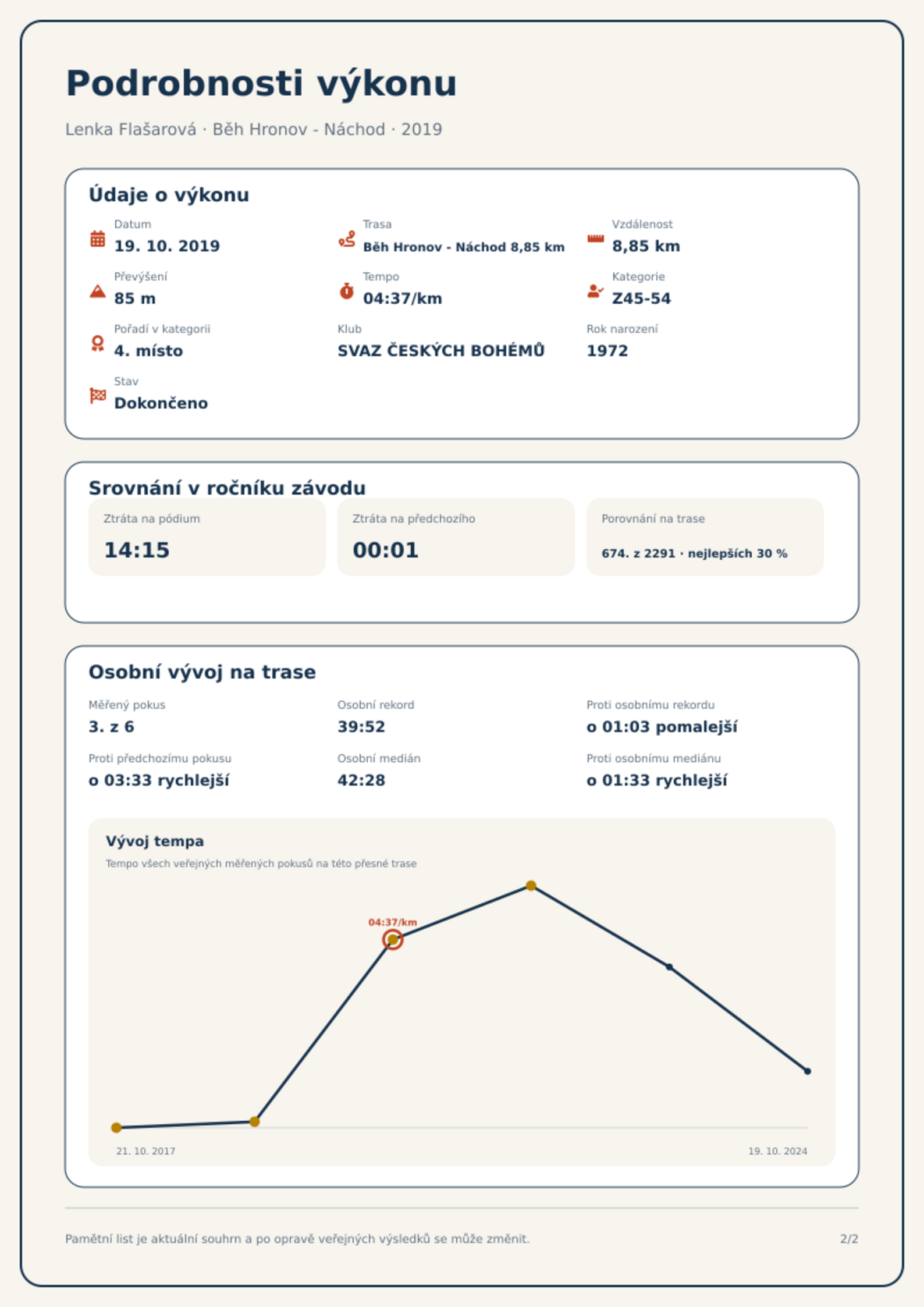 Podrobnosti výkonu

Lenka Flašarová · Běh Hronov - Náchod · 2019

Údaje o výkonu

Datum
19. 10. 2019

Trasa
Běh Hronov - Náchod 8,85 km

Vzdálenost
8,85 km

Převýšení
85 m

Tempo
04:37/km

Kategorie
Z45-54

Pořadí v kategorii
4. místo

Klub
SVAZ ČESKÝCH BOHÉMŮ

Rok narození
1972

Stav
Dokončeno

Srovnání v ročníku závodu

Ztráta na pódium
14:15

Ztráta na předchozího
00:01

Porovnání na trase
674. z 2291 · nejlepších 30 %

Osobní vývoj na trase

Měřený pokus
3. z 6

Osobní rekord
39:52

Proti osobnímu rekordu
o 01:03 pomalejší

Proti předchozímu pokusu
o 03:33 rychlejší

Osobní medián
42:28

Proti osobnímu mediánu
o 01:33 rychlejší

Vývoj tempa
Tempo všech veřejných měřených pokusů na této přesné trase

04:37/km

21. 10. 2017
19. 10. 2024

Pamětní list je aktuální souhrn a po opravě veřejných výsledků se může změnit.

2/2